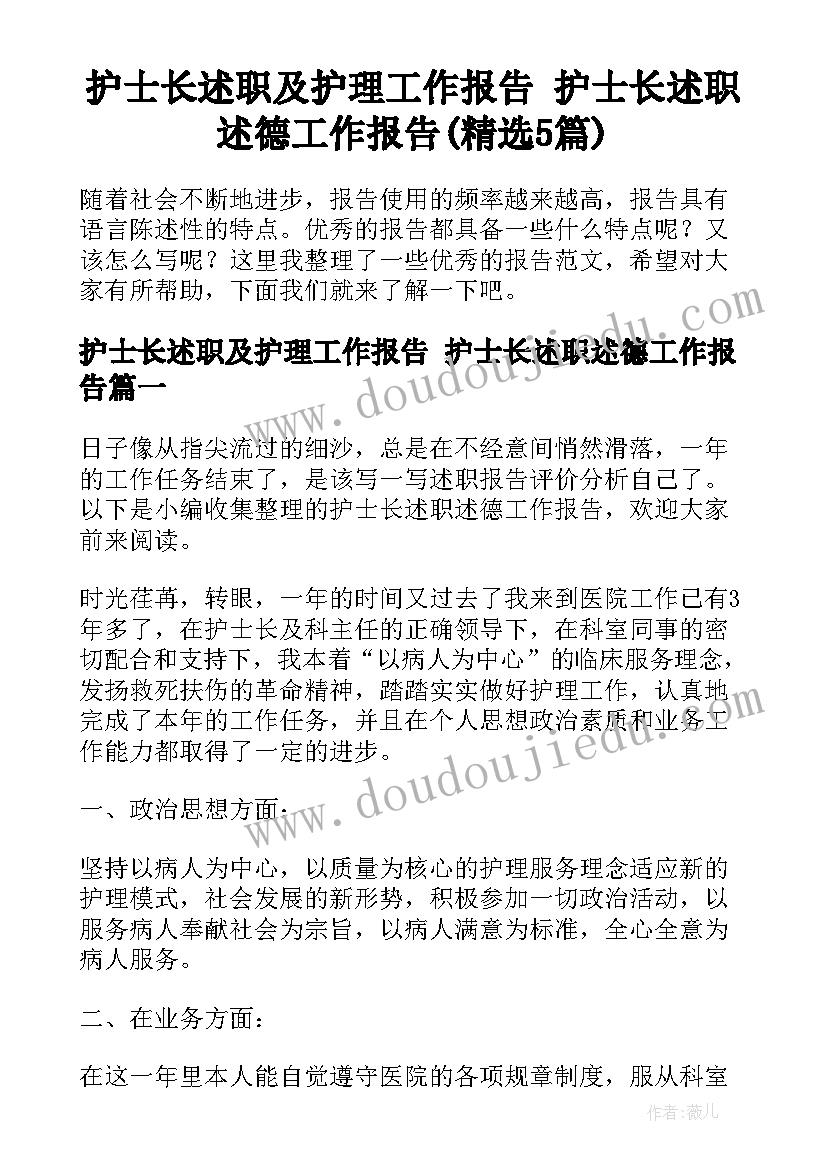 护士长述职及护理工作报告 护士长述职述德工作报告(精选5篇)

随着社会不断地进步，报告使用的频率越来越高，报告具有语言陈述性的特点。优秀的报告都具备一些什么特点呢？又该怎么写呢？这里我整理了一些优秀的报告范文，希望对大家有所帮助，下面我们就来了解一下吧。

护士长述职及护理工作报告 护士长述职述德工作报告篇一

日子像从指尖流过的细沙，总是在不经意间悄然滑落，一年的工作任务结束了，是该写一写述职报告评价分析自己了。以下是小编收集整理的护士长述职述德工作报告，欢迎大家前来阅读。

时光荏苒，转眼，一年的时间又过去了我来到医院工作已有3年多了，在护士长及科主任的正确领导下，在科室同事的密切配合和支持下，我本着“以病人为中心”的临床服务理念，发扬救死扶伤的革命精神，踏踏实实做好护理工作，认真地完成了本年的工作任务，并且在个人思想政治素质和业务工作能力都取得了一定的进步。

一、政治思想方面：

坚持以病人为中心，以质量为核心的护理服务理念适应新的护理模式，社会发展的新形势，积极参加一切政治活动，以服务病人奉献社会为宗旨，以病人满意为标准，全心全意为病人服务。

二、在业务方面：

在这一年里本人能自觉遵守医院的各项规章制度，服从科室

www.doudoujiedu.com

www.doudoujiedu.com

作者：薇儿